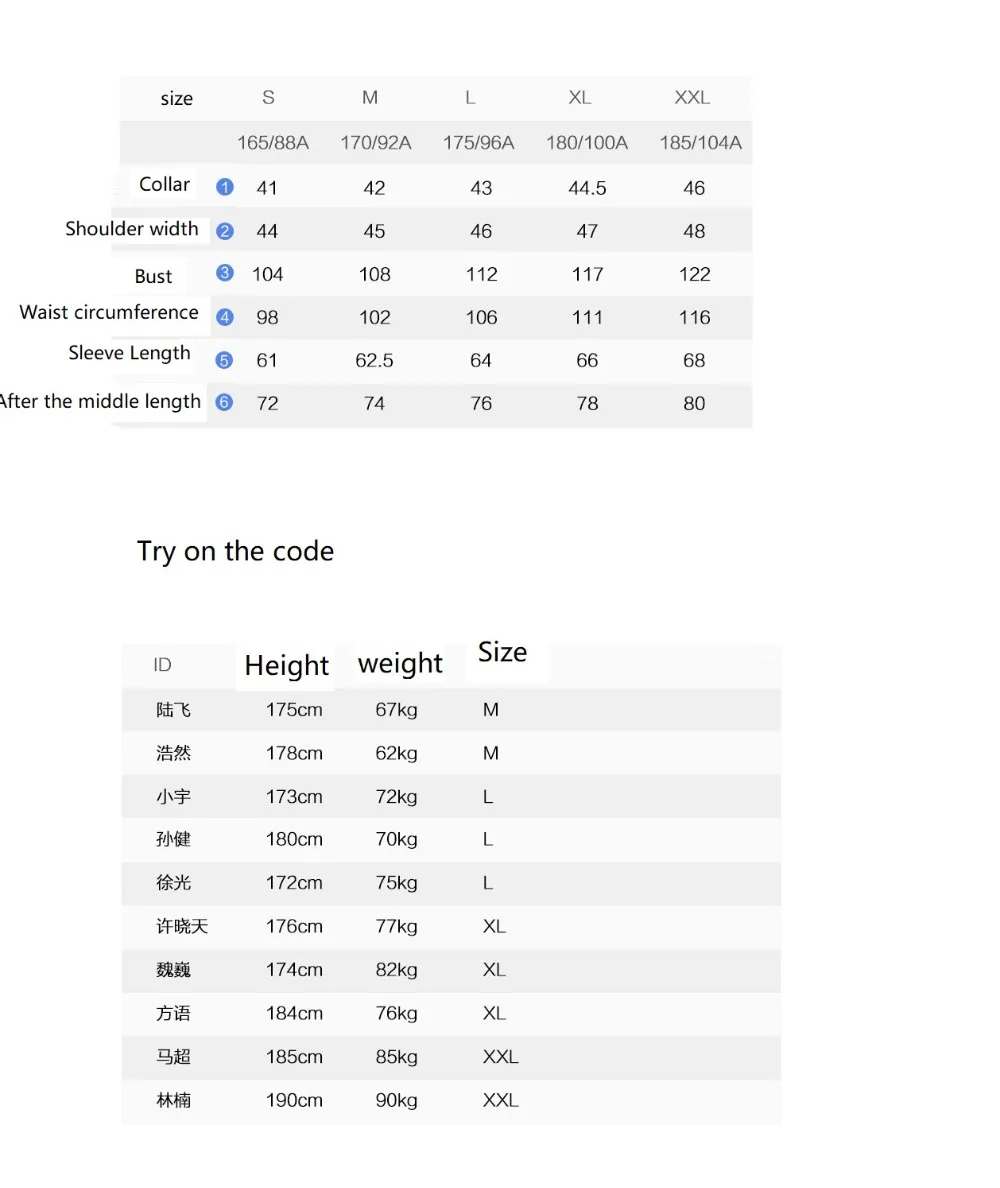 | size | S | M | L | XL | XXL |
|---|---|---|---|---|---|
| | 165/88A | 170/92A | 175/96A | 180/100A | 185/104A |
| Collar 1 | 41 | 42 | 43 | 44.5 | 46 |
| Shoulder width 2 | 44 | 45 | 46 | 47 | 48 |
| Bust 3 | 104 | 108 | 112 | 117 | 122 |
| Waist circumference 4 | 98 | 102 | 106 | 111 | 116 |
| Sleeve Length 5 | 61 | 62.5 | 64 | 66 | 68 |
| After the middle length 6 | 72 | 74 | 76 | 78 | 80 |

Try on the code

| ID | Height | weight | Size |
|---|---|---|---|
| 陆飞 | 175cm | 67kg | M |
| 浩然 | 178cm | 62kg | M |
| 小宇 | 173cm | 72kg | L |
| 孙健 | 180cm | 70kg | L |
| 徐光 | 172cm | 75kg | L |
| 许晓天 | 176cm | 77kg | XL |
| 魏巍 | 174cm | 82kg | XL |
| 方语 | 184cm | 76kg | XL |
| 马超 | 185cm | 85kg | XXL |
| 林楠 | 190cm | 90kg | XXL |